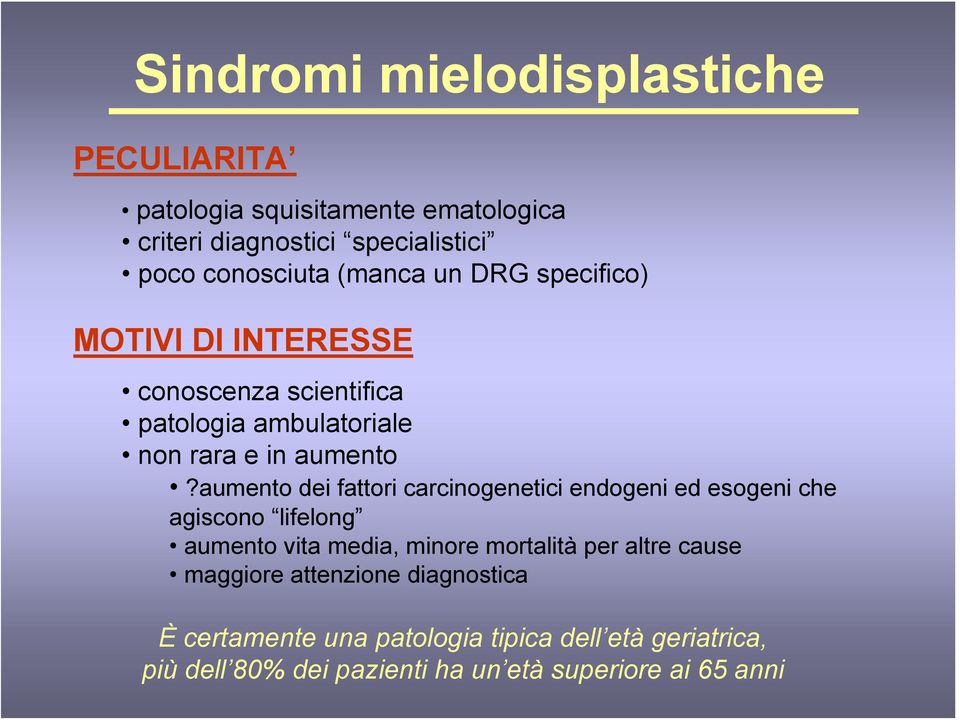 Sindromi mielodisplastiche

PECULIARITA’

• patologia squisitamente ematologica
• criteri diagnostici “specialistici”
• poco conosciuta (manca un DRG specifico)

MOTIVI DI INTERESSE

• conoscenza scientifica
• patologia ambulatoriale
• non rara e in aumento
• ?aumento dei fattori carcinogenetici endogeni ed esogeni che agiscono “lifelong”
• aumento vita media, minore mortalità per altre cause
• maggiore attenzione diagnostica

È certamente una patologia tipica dell’età geriatrica, più dell’80% dei pazienti ha un’età superiore ai 65 anni